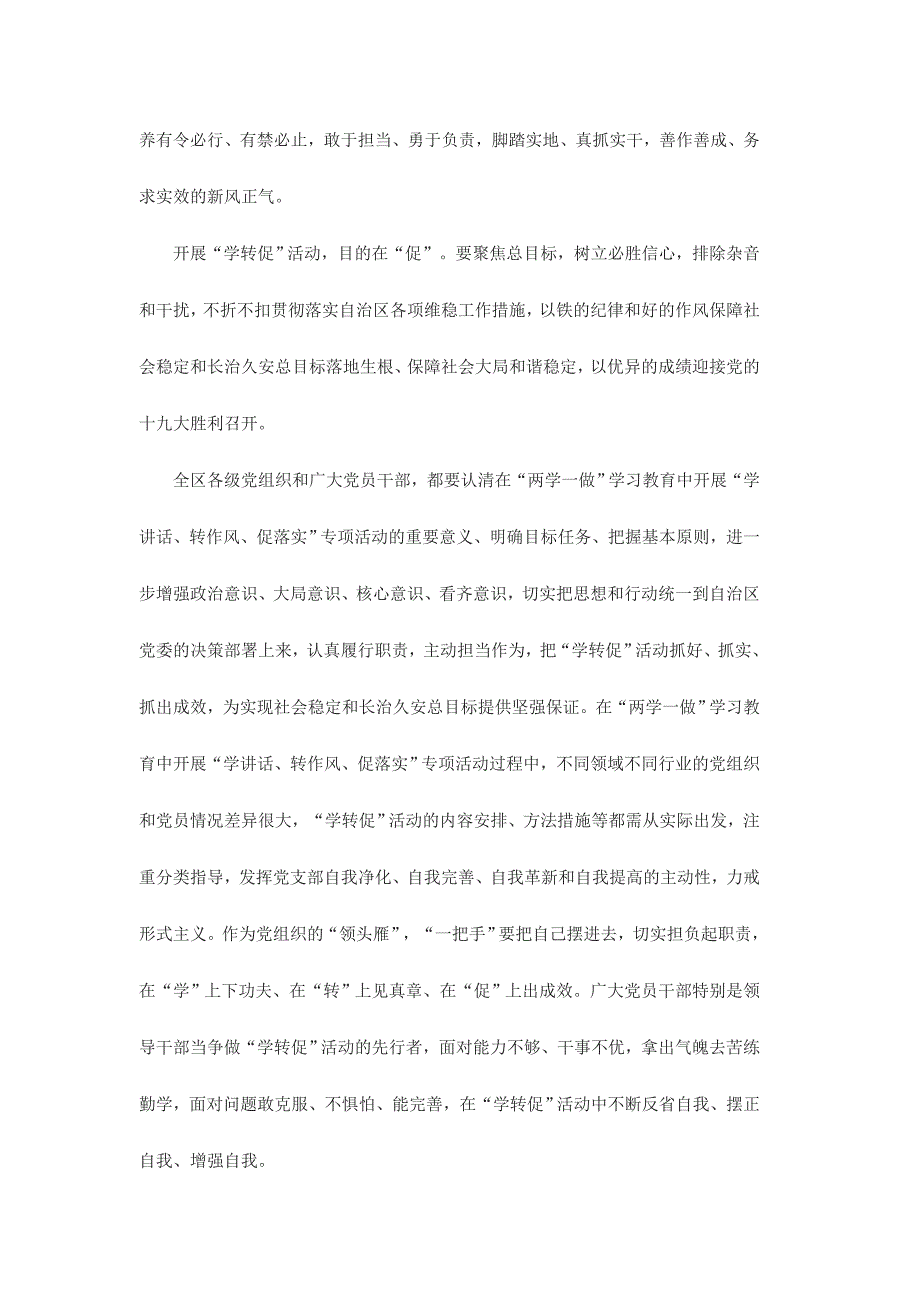 养有令必行、有禁必止，敢于担当、勇于负责，脚踏实地、真抓实干，善作善成、务求实效的新风正气。

开展“学转促”活动，目的在“促”。要聚焦总目标，树立必胜信心，排除杂音和干扰，不折不扣贯彻落实自治区各项维稳工作措施，以铁的纪律和好的作风保障社会稳定和长治久安总目标落地生根、保障社会大局和谐稳定，以优异的成绩迎接党的十九大胜利召开。

全区各级党组织和广大党员干部，都要认清在“两学一做”学习教育中开展“学讲话、转作风、促落实”专项活动的重要意义、明确目标任务、把握基本原则，进一步增强政治意识、大局意识、核心意识、看齐意识，切实把思想和行动统一到自治区党委的决策部署上来，认真履行职责，主动担当作为，把“学转促”活动抓好、抓实、抓出成效，为实现社会稳定和长治久安总目标提供坚强保证。在“两学一做”学习教育中开展“学讲话、转作风、促落实”专项活动过程中，不同领域不同行业的党组织和党员情况差异很大，“学转促”活动的内容安排、方法措施等都需从实际出发，注重分类指导，发挥党支部自我净化、自我完善、自我革新和自我提高的主动性，力戒形式主义。作为党组织的“领头雁”，“一把手”要把自己摆进去，切实担负起职责，在“学”上下功夫、在“转”上见真章、在“促”上出成效。广大党员干部特别是领导干部当争做“学转促”活动的先行者，面对能力不够、干事不优，拿出气魄去苦练勤学，面对问题敢克服、不惧怕、能完善，在“学转促”活动中不断反省自我、摆正自我、增强自我。